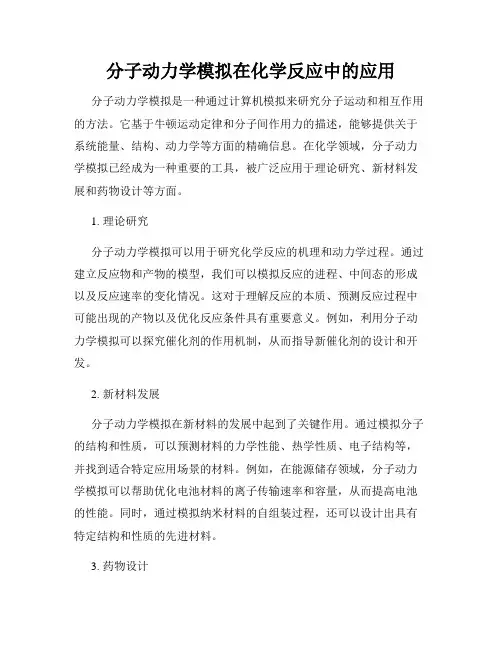 分子动力学模拟在化学反应中的应用

分子动力学模拟是一种通过计算机模拟来研究分子运动和相互作用的方法。它基于牛顿运动定律和分子间作用力的描述，能够提供关于系统能量、结构、动力学等方面的精确信息。在化学领域，分子动力学模拟已经成为一种重要的工具，被广泛应用于理论研究、新材料发展和药物设计等方面。

1. 理论研究

分子动力学模拟可以用于研究化学反应的机理和动力学过程。通过建立反应物和产物的模型，我们可以模拟反应的进程、中间态的形成以及反应速率的变化情况。这对于理解反应的本质、预测反应过程中可能出现的产物以及优化反应条件具有重要意义。例如，利用分子动力学模拟可以探究催化剂的作用机制，从而指导新催化剂的设计和开发。

2. 新材料发展

分子动力学模拟在新材料的发展中起到了关键作用。通过模拟分子的结构和性质，可以预测材料的力学性能、热学性质、电子结构等，并找到适合特定应用场景的材料。例如，在能源储存领域，分子动力学模拟可以帮助优化电池材料的离子传输速率和容量，从而提高电池的性能。同时，通过模拟纳米材料的自组装过程，还可以设计出具有特定结构和性质的先进材料。

3. 药物设计